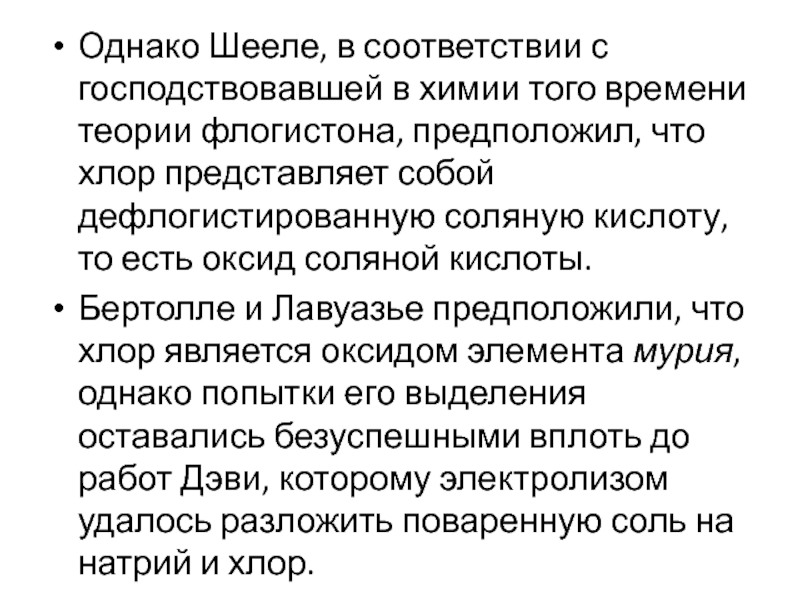 • Однако Шееле, в соответствии с господствовавшей в химии того времени теории флогистона, предположил, что хлор представляет собой дефлогистированную соляную кислоту, то есть оксид соляной кислоты.

• Бертолле и Лавуазье предположили, что хлор является оксидом элемента мурия, однако попытки его выделения оставались безуспешными вплоть до работ Дэви, которому электролизом удалось разложить поваренную соль на натрий и хлор.